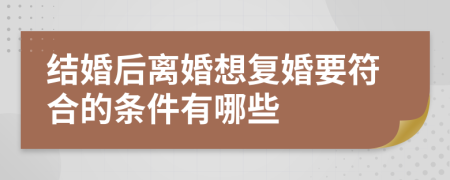 结婚后离婚想复婚要符合的条件有哪些